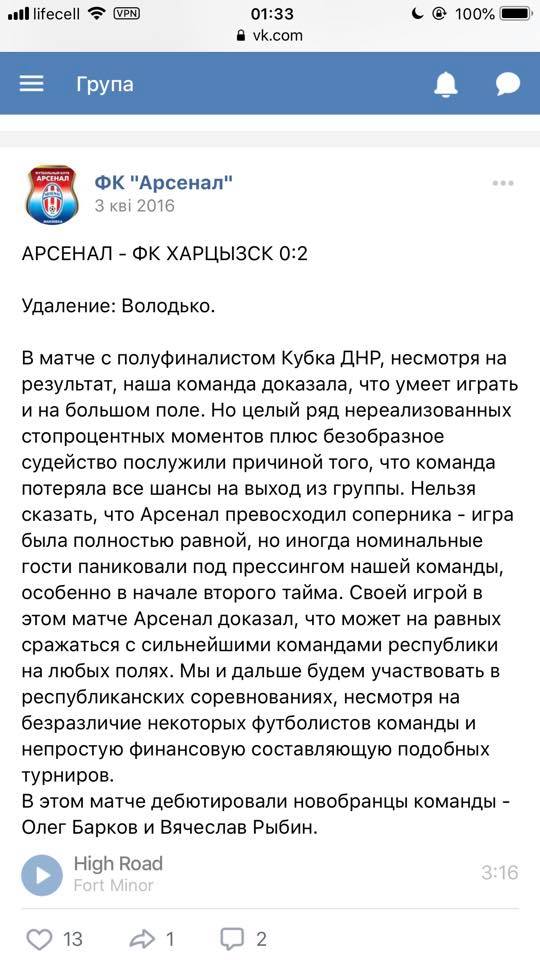 lifecell VPN 01:33 100%
vk.com

Група

ФК "Арсенал"
3 кві 2016

АРСЕНАЛ - ФК ХАРЦЫЗСК 0:2

Удаление: Володько.

В матче с полуфиналистом Кубка ДНР, несмотря на результат, наша команда доказала, что умеет играть и на большом поле. Но целый ряд нереализованных стопроцентных моментов плюс безобразное судейство послужили причиной того, что команда потеряла все шансы на выход из группы. Нельзя сказать, что Арсенал превосходил соперника - игра была полностью равной, но иногда номинальные гости паниковали под прессингом нашей команды, особенно в начале второго тайма. Своей игрой в этом матче Арсенал доказал, что может на равных сражаться с сильнейшими командами республики на любых полях. Мы и дальше будем участвовать в республиканских соревнованиях, несмотря на безразличие некоторых футболистов команды и непростую финансовую составляющую подобных турниров.
В этом матче дебютировали новобранцы команды - Олег Барков и Вячеслав Рыбин.

High Road
Fort Minor
3:16

13 1 2